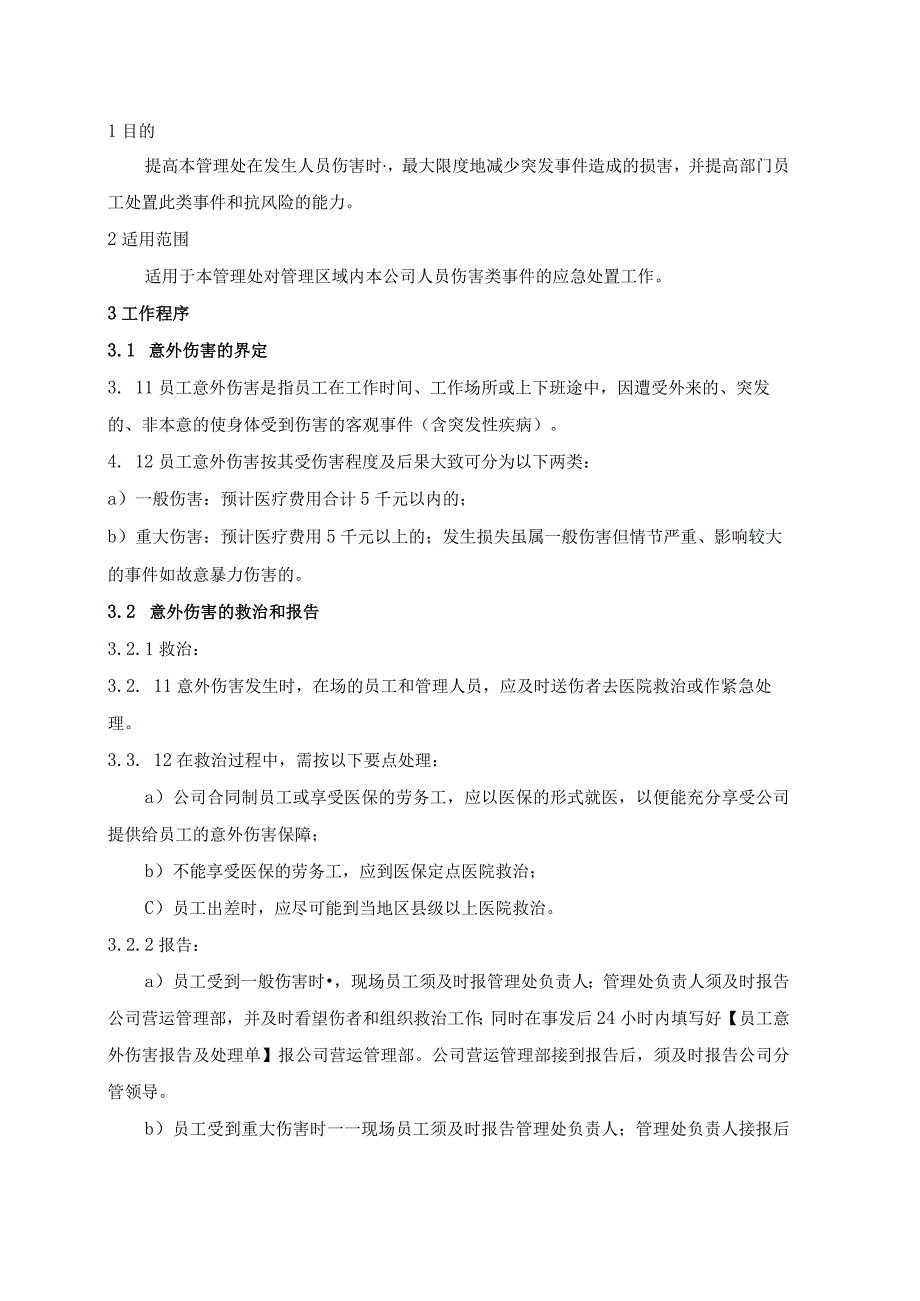 1 目的

提高本管理处在发生人员伤害时·，最大限度地减少突发事件造成的损害，并提高部门员工处置此类事件和抗风险的能力。

2 适用范围

适用于本管理处对管理区域内本公司人员伤害类事件的应急处置工作。

3 工作程序

3.1　意外伤害的界定

3. 11 员工意外伤害是指员工在工作时间、工作场所或上下班途中，因遭受外来的、突发的、非本意的使身体受到伤害的客观事件（含突发性疾病）。

4. 12 员工意外伤害按其受伤害程度及后果大致可分为以下两类：

a）一般伤害：预计医疗费用合计 5 千元以内的；

b）重大伤害：预计医疗费用 5 千元以上的；发生损失虽属一般伤害但情节严重、影响较大的事件如故意暴力伤害的。

3.2　意外伤害的救治和报告

3.2.1 救治：

3.2. 11 意外伤害发生时，在场的员工和管理人员，应及时送伤者去医院救治或作紧急处理。

3.3. 12 在救治过程中，需按以下要点处理：

a）公司合同制员工或享受医保的劳务工，应以医保的形式就医，以便能充分享受公司提供给员工的意外伤害保障；

b）不能享受医保的劳务工，应到医保定点医院救治；

C）员工出差时，应尽可能到当地区县级以上医院救治。

3.2.2 报告：

a）员工受到一般伤害时•，现场员工须及时报管理处负责人；管理处负责人须及时报告公司营运管理部，并及时看望伤者和组织救治工作；同时在事发后 24 小时内填写好【员工意外伤害报告及处理单】报公司营运管理部。公司营运管理部接到报告后，须及时报告公司分管领导。

b）员工受到重大伤害时一一现场员工须及时报告管理处负责人；管理处负责人接报后